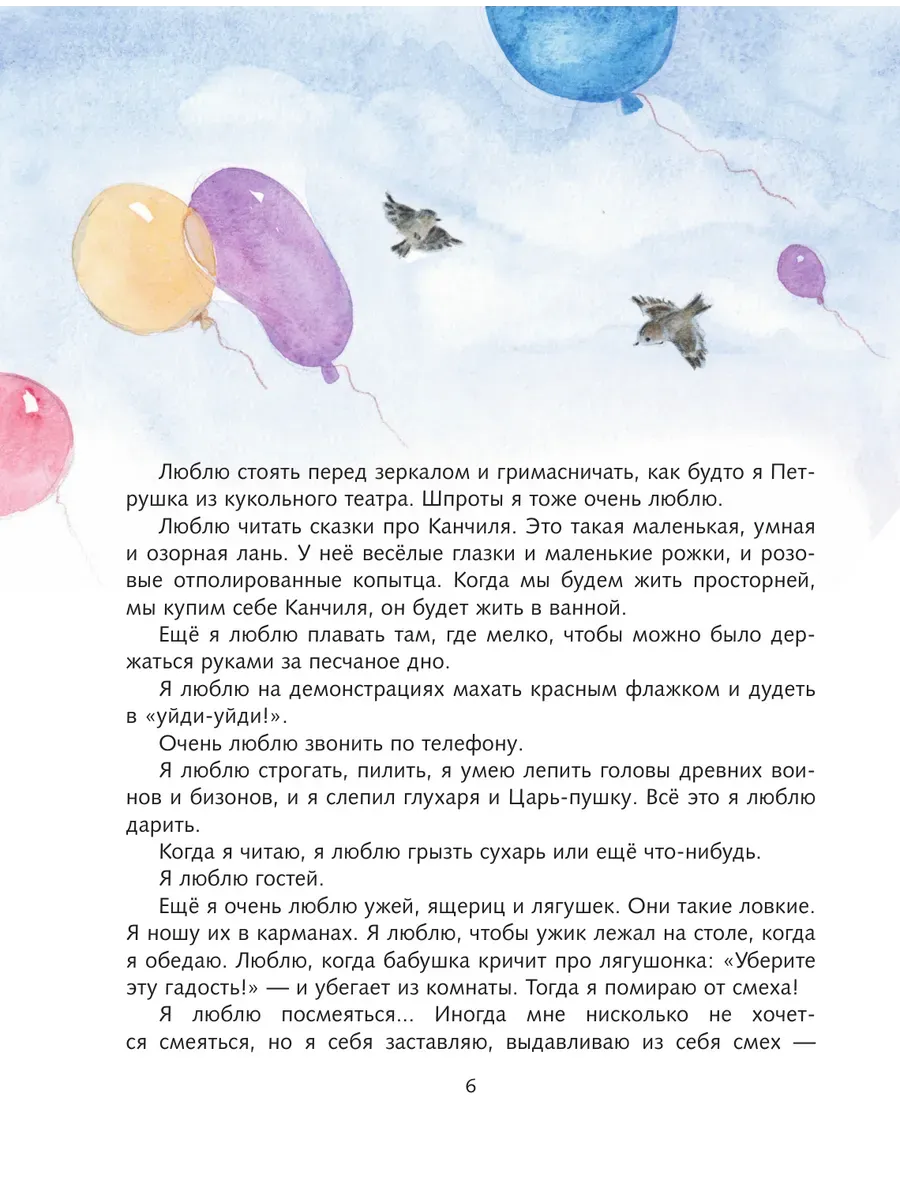 Люблю стоять перед зеркалом и гримасничать, как будто я Петрушка из кукольного театра. Шпроты я тоже очень люблю.

Люблю читать сказки про Канчиля. Это такая маленькая, умная и озорная лань. У неё весёлые глазки и маленькие рожки, и розовые отполированные копытца. Когда мы будем жить просторней, мы купим себе Канчиля, он будет жить в ванной.

Ещё я люблю плавать там, где мелко, чтобы можно было держаться руками за песчаное дно.

Я люблю на демонстрациях махать красным флажком и дудеть в «уйди-уйди!».

Очень люблю звонить по телефону.

Я люблю строгать, пилить, я умею лепить головы древних воинов и бизонов, и я слепил глухаря и Царь-пушку. Всё это я люблю дарить.

Когда я читаю, я люблю грызть сухарь или ещё что-нибудь.

Я люблю гостей.

Ещё я очень люблю ужей, ящериц и лягушек. Они такие ловкие. Я ношу их в карманах. Я люблю, чтобы ужик лежал на столе, когда я обедаю. Люблю, когда бабушка кричит про лягушонка: «Уберите эту гадость!» — и убегает из комнаты. Тогда я помираю от смеха!

Я люблю посмеяться... Иногда мне нисколько не хочется смеяться, но я себя заставляю, выдавливаю из себя смех —

6